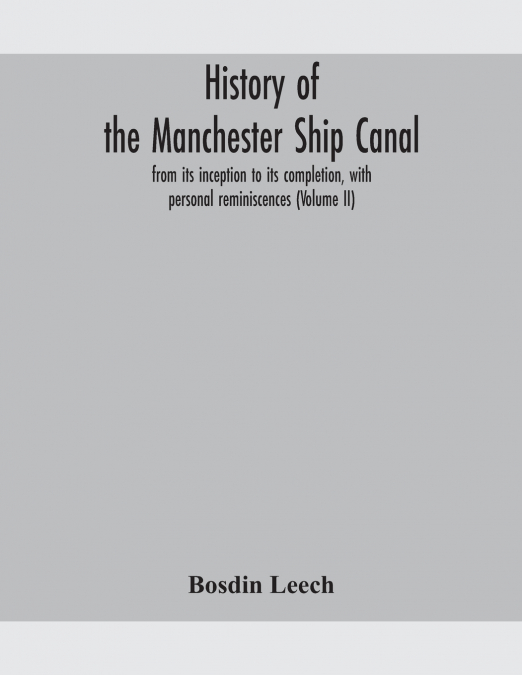 History of
the Manchester Ship Canal

from its inception to its completion, with personal reminiscences (Volume II)

Bosdin Leech